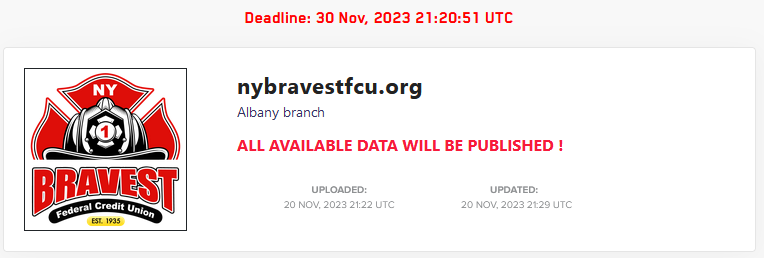 Deadline: 30 Nov, 2023 21:20:51 UTC

NY
1
BRAVEST
Federal Credit Union
EST. 1935

nybravestfcu.org

Albany branch

ALL AVAILABLE DATA WILL BE PUBLISHED !

UPLOADED:
20 NOV, 2023 21:22 UTC

UPDATED:
20 NOV, 2023 21:29 UTC